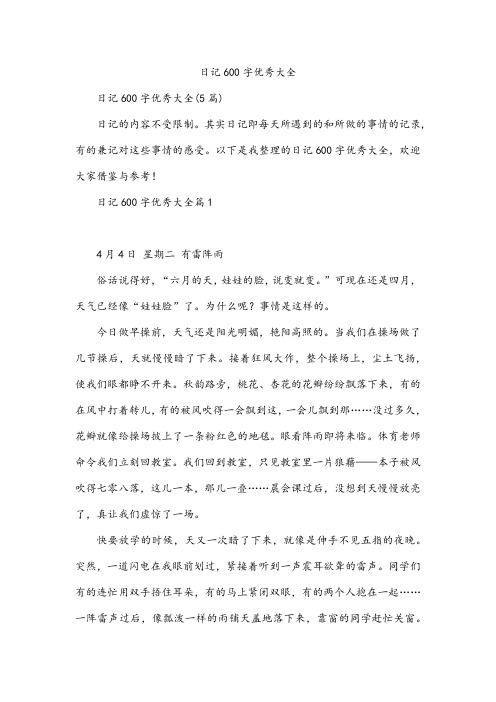 日记600字优秀大全

日记600字优秀大全(5篇)

日记的内容不受限制。其实日记即每天所遇到的和所做的事情的记录，有的兼记对这些事情的感受。以下是我整理的日记600字优秀大全，欢迎大家借鉴与参考！

日记600字优秀大全篇1

4月4日 星期二 有雷阵雨

俗话说得好，“六月的天，娃娃的脸，说变就变。”可现在还是四月，天气已经像“娃娃脸”了。为什么呢？事情是这样的。

今日做早操前，天气还是阳光明媚，艳阳高照的。当我们在操场做了几节操后，天就慢慢暗了下来。接着狂风大作，整个操场上，尘土飞扬，使我们眼都睁不开来。秋韵路旁，桃花、杏花的花瓣纷纷飘落下来，有的在风中打着转儿，有的被风吹得一会飘到这，一会儿飘到那……没过多久，花瓣就像给操场披上了一条粉红色的地毯。眼看阵雨即将来临。体育老师命令我们立刻回教室。我们回到教室，只见教室里一片狼藉——本子被风吹得七零八落，这儿一本，那儿一叠……晨会课过后，没想到天慢慢放亮了，真让我们虚惊了一场。

快要放学的时候，天又一次暗了下来，就像是伸手不见五指的夜晚。突然，一道闪电在我眼前划过，紧接着听到一声震耳欲聋的雷声。同学们有的连忙用双手捂住耳朵，有的马上紧闭双眼，有的两个人抱在一起……一阵雷声过后，像瓢泼一样的雨铺天盖地落下来，靠窗的同学赶忙关窗。